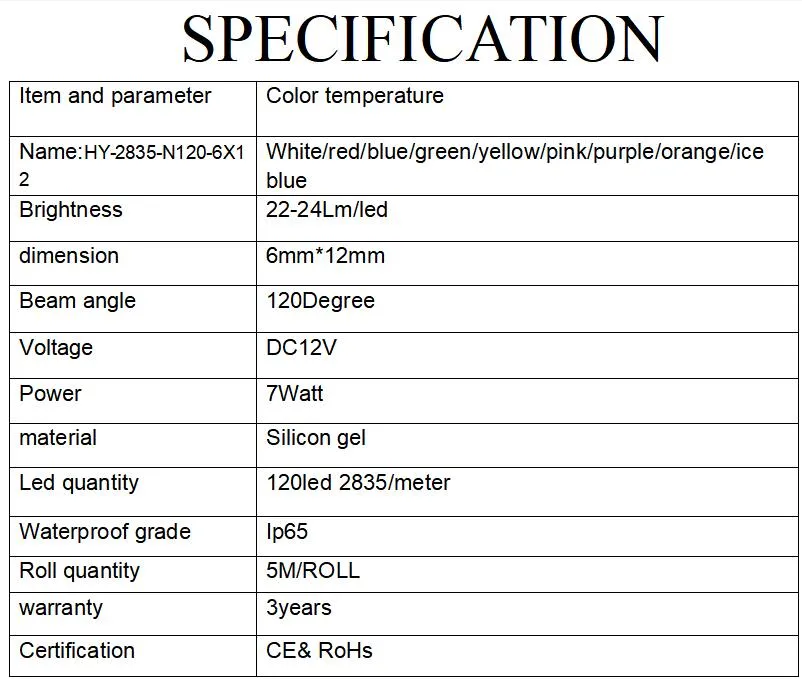 SPECIFICATION

| Item and parameter | Color temperature |
|---|---|
| Name:HY-2835-N120-6X12 | White/red/blue/green/yellow/pink/purple/orange/ice blue |
| Brightness | 22-24Lm/led |
| dimension | 6mm*12mm |
| Beam angle | 120Degree |
| Voltage | DC12V |
| Power | 7Watt |
| material | Silicon gel |
| Led quantity | 120led 2835/meter |
| Waterproof grade | Ip65 |
| Roll quantity | 5M/ROLL |
| warranty | 3years |
| Certification | CE& RoHs |